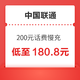 中国联通

200元话费慢充

低至 180.8元